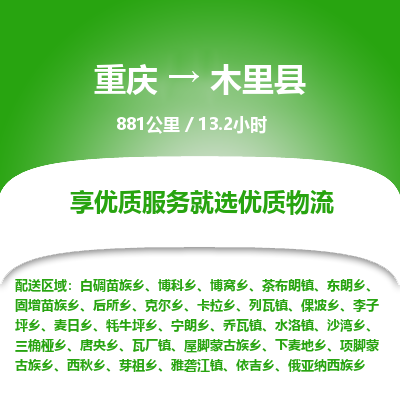 重庆 → 木里县

881公里 / 13.2小时

享优质服务就选优质物流

配送区域：白碉苗族乡、博科乡、博窝乡、茶布朗镇、东朗乡、固增苗族乡、后所乡、克尔乡、卡拉乡、列瓦镇、倮波乡、李子坪乡、麦日乡、牦牛坪乡、宁朗乡、乔瓦镇、水洛镇、沙湾乡、三桷桠乡、唐央乡、瓦厂镇、屋脚蒙古族乡、下麦地乡、项脚蒙古族乡、西秋乡、芽祖乡、雅砻江镇、依吉乡、俄亚纳西族乡